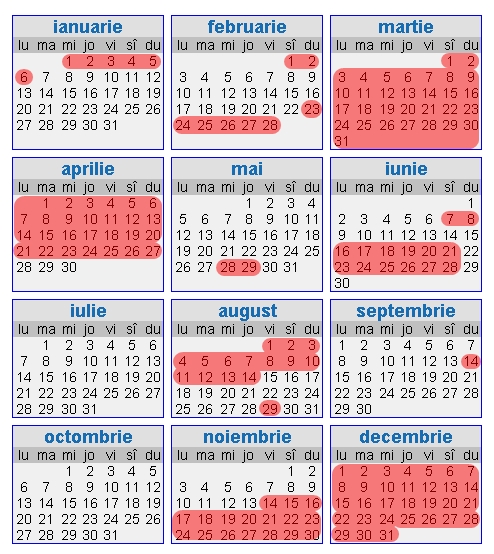 ianuarie

| lu | ma | mi | jo | vi | sî | du |
|---|---|---|---|---|---|---|
| | | 1 | 2 | 3 | 4 | 5 |
| 6 | 7 | 8 | 9 | 10 | 11 | 12 |
| 13 | 14 | 15 | 16 | 17 | 18 | 19 |
| 20 | 21 | 22 | 23 | 24 | 25 | 26 |
| 27 | 28 | 29 | 30 | 31 | | |

februarie

| lu | ma | mi | jo | vi | sî | du |
|---|---|---|---|---|---|---|
| | | | | | 1 | 2 |
| 3 | 4 | 5 | 6 | 7 | 8 | 9 |
| 10 | 11 | 12 | 13 | 14 | 15 | 16 |
| 17 | 18 | 19 | 20 | 21 | 22 | 23 |
| 24 | 25 | 26 | 27 | 28 | | |

martie

| lu | ma | mi | jo | vi | sî | du |
|---|---|---|---|---|---|---|
| | | | | | 1 | 2 |
| 3 | 4 | 5 | 6 | 7 | 8 | 9 |
| 10 | 11 | 12 | 13 | 14 | 15 | 16 |
| 17 | 18 | 19 | 20 | 21 | 22 | 23 |
| 24 | 25 | 26 | 27 | 28 | 29 | 30 |
| 31 | | | | | | |

aprilie

| lu | ma | mi | jo | vi | sî | du |
|---|---|---|---|---|---|---|
| | 1 | 2 | 3 | 4 | 5 | 6 |
| 7 | 8 | 9 | 10 | 11 | 12 | 13 |
| 14 | 15 | 16 | 17 | 18 | 19 | 20 |
| 21 | 22 | 23 | 24 | 25 | 26 | 27 |
| 28 | 29 | 30 | | | | |

mai

| lu | ma | mi | jo | vi | sî | du |
|---|---|---|---|---|---|---|
| | | | 1 | 2 | 3 | 4 |
| 5 | 6 | 7 | 8 | 9 | 10 | 11 |
| 12 | 13 | 14 | 15 | 16 | 17 | 18 |
| 19 | 20 | 21 | 22 | 23 | 24 | 25 |
| 26 | 27 | 28 | 29 | 30 | 31 | |

iunie

| lu | ma | mi | jo | vi | sî | du |
|---|---|---|---|---|---|---|
| | | | | | | 1 |
| 2 | 3 | 4 | 5 | 6 | 7 | 8 |
| 9 | 10 | 11 | 12 | 13 | 14 | 15 |
| 16 | 17 | 18 | 19 | 20 | 21 | 22 |
| 23 | 24 | 25 | 26 | 27 | 28 | 29 |
| 30 | | | | | | |

iulie

| lu | ma | mi | jo | vi | sî | du |
|---|---|---|---|---|---|---|
| | 1 | 2 | 3 | 4 | 5 | 6 |
| 7 | 8 | 9 | 10 | 11 | 12 | 13 |
| 14 | 15 | 16 | 17 | 18 | 19 | 20 |
| 21 | 22 | 23 | 24 | 25 | 26 | 27 |
| 28 | 29 | 30 | 31 | | | |

august

| lu | ma | mi | jo | vi | sî | du |
|---|---|---|---|---|---|---|
| | | | | 1 | 2 | 3 |
| 4 | 5 | 6 | 7 | 8 | 9 | 10 |
| 11 | 12 | 13 | 14 | 15 | 16 | 17 |
| 18 | 19 | 20 | 21 | 22 | 23 | 24 |
| 25 | 26 | 27 | 28 | 29 | 30 | 31 |

septembrie

| lu | ma | mi | jo | vi | sî | du |
|---|---|---|---|---|---|---|
| 1 | 2 | 3 | 4 | 5 | 6 | 7 |
| 8 | 9 | 10 | 11 | 12 | 13 | 14 |
| 15 | 16 | 17 | 18 | 19 | 20 | 21 |
| 22 | 23 | 24 | 25 | 26 | 27 | 28 |
| 29 | 30 | | | | | |

octombrie

| lu | ma | mi | jo | vi | sî | du |
|---|---|---|---|---|---|---|
| | | 1 | 2 | 3 | 4 | 5 |
| 6 | 7 | 8 | 9 | 10 | 11 | 12 |
| 13 | 14 | 15 | 16 | 17 | 18 | 19 |
| 20 | 21 | 22 | 23 | 24 | 25 | 26 |
| 27 | 28 | 29 | 30 | 31 | | |

noiembrie

| lu | ma | mi | jo | vi | sî | du |
|---|---|---|---|---|---|---|
| | | | | | 1 | 2 |
| 3 | 4 | 5 | 6 | 7 | 8 | 9 |
| 10 | 11 | 12 | 13 | 14 | 15 | 16 |
| 17 | 18 | 19 | 20 | 21 | 22 | 23 |
| 24 | 25 | 26 | 27 | 28 | 29 | 30 |

decembrie

| lu | ma | mi | jo | vi | sî | du |
|---|---|---|---|---|---|---|
| 1 | 2 | 3 | 4 | 5 | 6 | 7 |
| 8 | 9 | 10 | 11 | 12 | 13 | 14 |
| 15 | 16 | 17 | 18 | 19 | 20 | 21 |
| 22 | 23 | 24 | 25 | 26 | 27 | 28 |
| 29 | 30 | 31 | | | | |